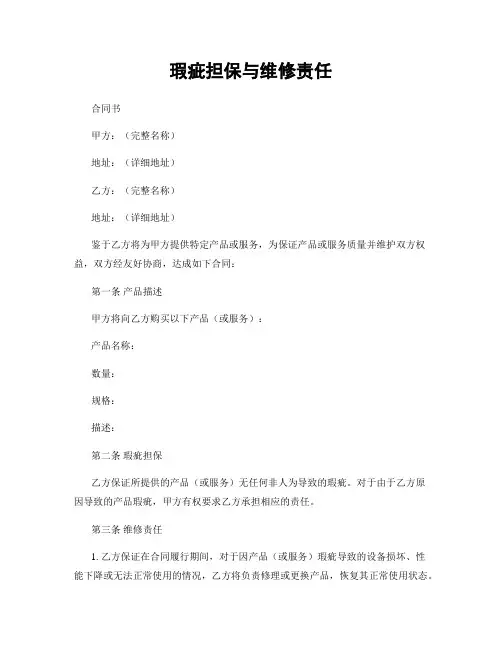 瑕疵担保与维修责任

合同书

甲方：（完整名称）

地址：（详细地址）

乙方：（完整名称）

地址：（详细地址）

鉴于乙方将为甲方提供特定产品或服务，为保证产品或服务质量并维护双方权益，双方经友好协商，达成如下合同：

第一条 产品描述

甲方将向乙方购买以下产品（或服务）：

产品名称：

数量：

规格：

描述：

第二条 瑕疵担保

乙方保证所提供的产品（或服务）无任何非人为导致的瑕疵。对于由于乙方原因导致的产品瑕疵，甲方有权要求乙方承担相应的责任。

第三条 维修责任

1. 乙方保证在合同履行期间，对于因产品（或服务）瑕疵导致的设备损坏、性能下降或无法正常使用的情况，乙方将负责修理或更换产品，恢复其正常使用状态。